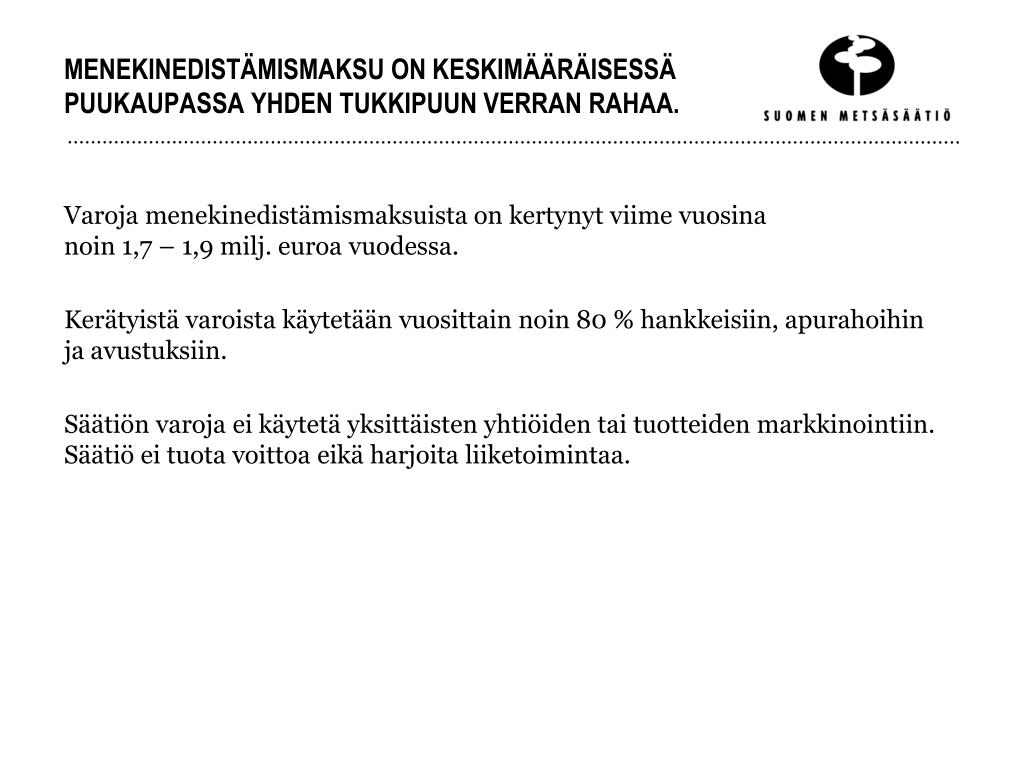 MENEKINEDISTÄMISMAKSU ON KESKIMÄÄRÄISESSÄ PUUKAUPASSA YHDEN TUKKIPUUN VERRAN RAHAA.

SUOMEN METSÄSÄÄTIÖ

Varoja menekinedistämismaksuista on kertynyt viime vuosina noin 1,7 – 1,9 milj. euroa vuodessa.

Kerätyistä varoista käytetään vuosittain noin 80 % hankkeisiin, apurahoihin ja avustuksiin.

Säätiön varoja ei käytetä yksittäisten yhtiöiden tai tuotteiden markkinointiin. Säätiö ei tuota voittoa eikä harjoita liiketoimintaa.